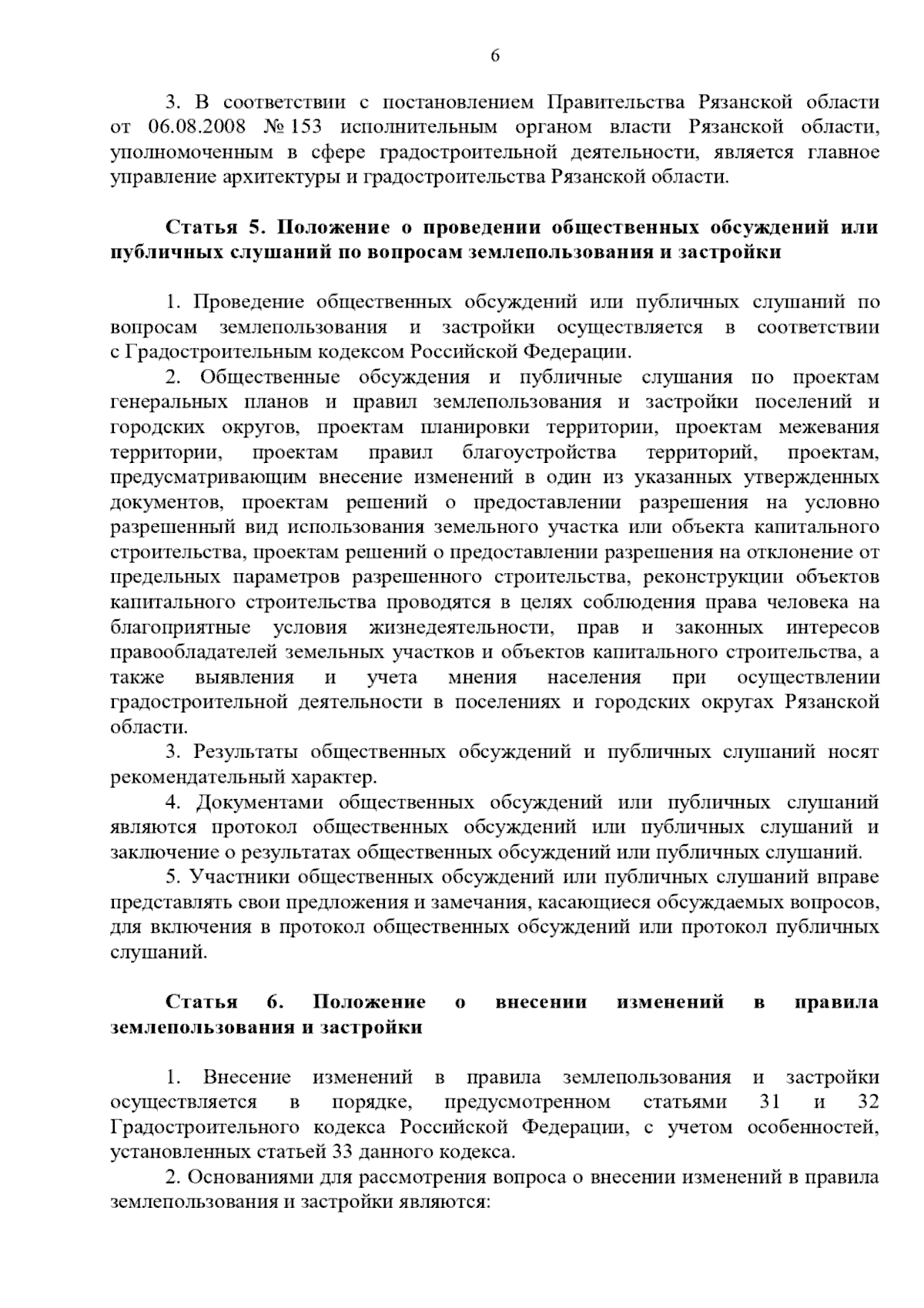 6

3. В соответствии с постановлением Правительства Рязанской области от 06.08.2008 № 153 исполнительным органом власти Рязанской области, уполномоченным в сфере градостроительной деятельности, является главное управление архитектуры и градостроительства Рязанской области.

Статья 5. Положение о проведении общественных обсуждений или публичных слушаний по вопросам землепользования и застройки

1. Проведение общественных обсуждений или публичных слушаний по вопросам землепользования и застройки осуществляется в соответствии с Градостроительным кодексом Российской Федерации.

2. Общественные обсуждения и публичные слушания по проектам генеральных планов и правил землепользования и застройки поселений и городских округов, проектам планировки территории, проектам межевания территории, проектам правил благоустройства территорий, проектам, предусматривающим внесение изменений в один из указанных утвержденных документов, проектам решений о предоставлении разрешения на условно разрешенный вид использования земельного участка или объекта капитального строительства, проектам решений о предоставлении разрешения на отклонение от предельных параметров разрешенного строительства, реконструкции объектов капитального строительства проводятся в целях соблюдения права человека на благоприятные условия жизнедеятельности, прав и законных интересов правообладателей земельных участков и объектов капитального строительства, а также выявления и учета мнения населения при осуществлении градостроительной деятельности в поселениях и городских округах Рязанской области.

3. Результаты общественных обсуждений и публичных слушаний носят рекомендательный характер.

4. Документами общественных обсуждений или публичных слушаний являются протокол общественных обсуждений или публичных слушаний и заключение о результатах общественных обсуждений или публичных слушаний.

5. Участники общественных обсуждений или публичных слушаний вправе представлять свои предложения и замечания, касающиеся обсуждаемых вопросов, для включения в протокол общественных обсуждений или протокол публичных слушаний.

Статья 6. Положение о внесении изменений в правила землепользования и застройки

1. Внесение изменений в правила землепользования и застройки осуществляется в порядке, предусмотренном статьями 31 и 32 Градостроительного кодекса Российской Федерации, с учетом особенностей, установленных статьей 33 данного кодекса.

2. Основаниями для рассмотрения вопроса о внесении изменений в правила землепользования и застройки являются: